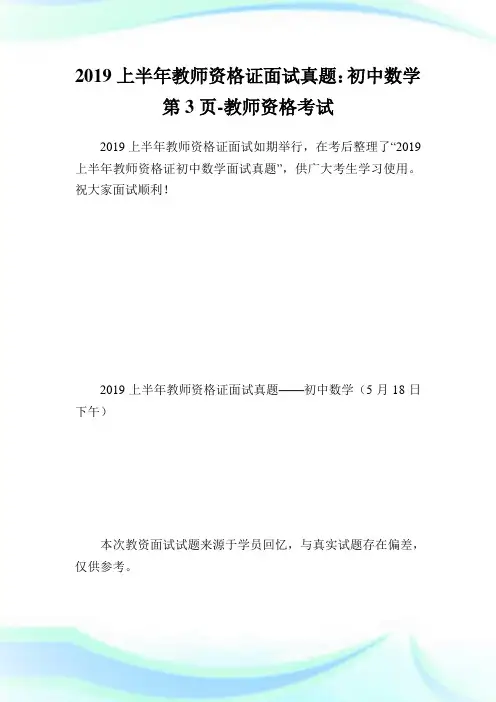 2019 上半年教师资格证面试真题:初中数学第 3 页-教师资格考试

2019 上半年教师资格证面试如期举行，在考后整理了“2019 上半年教师资格证初中数学面试真题”，供广大考生学习使用。祝大家面试顺利！

2019 上半年教师资格证面试真题——初中数学（5 月 18 日下午）

本次教资面试试题来源于学员回忆，与真实试题存在偏差，仅供参考。